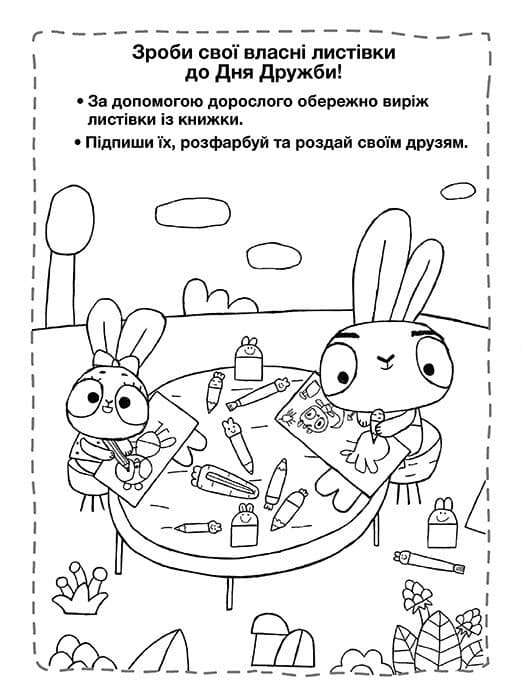 Зроби свої власні листівки до Дня Дружби!

• За допомогою дорослого обережно виріж листівки із книжки.

• Підпиши їх, розфарбуй та роздай своїм друзям.